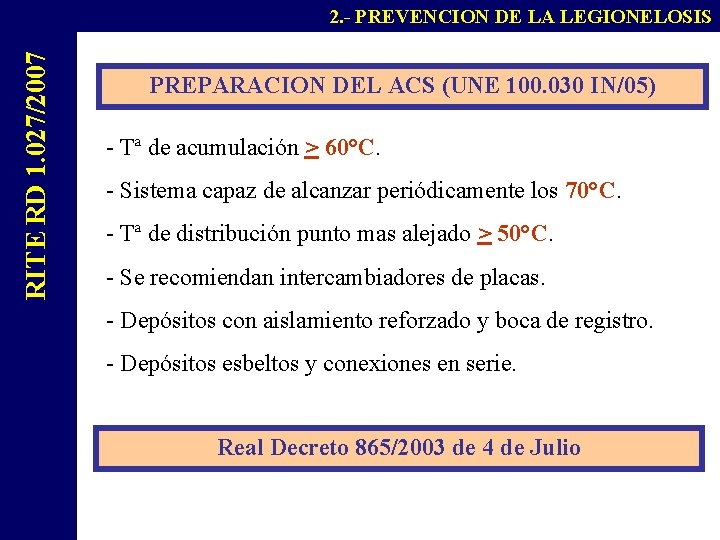 2.- PREVENCION DE LA LEGIONELOSIS

RITE RD 1.027/2007

PREPARACION DEL ACS (UNE 100.030 IN/05)

- Tª de acumulación $\geq$ 60°C.

- Sistema capaz de alcanzar periódicamente los 70°C.

- Tª de distribución punto mas alejado $\geq$ 50°C.

- Se recomiendan intercambiadores de placas.

- Depósitos con aislamiento reforzado y boca de registro.

- Depósitos esbeltos y conexiones en serie.

Real Decreto 865/2003 de 4 de Julio